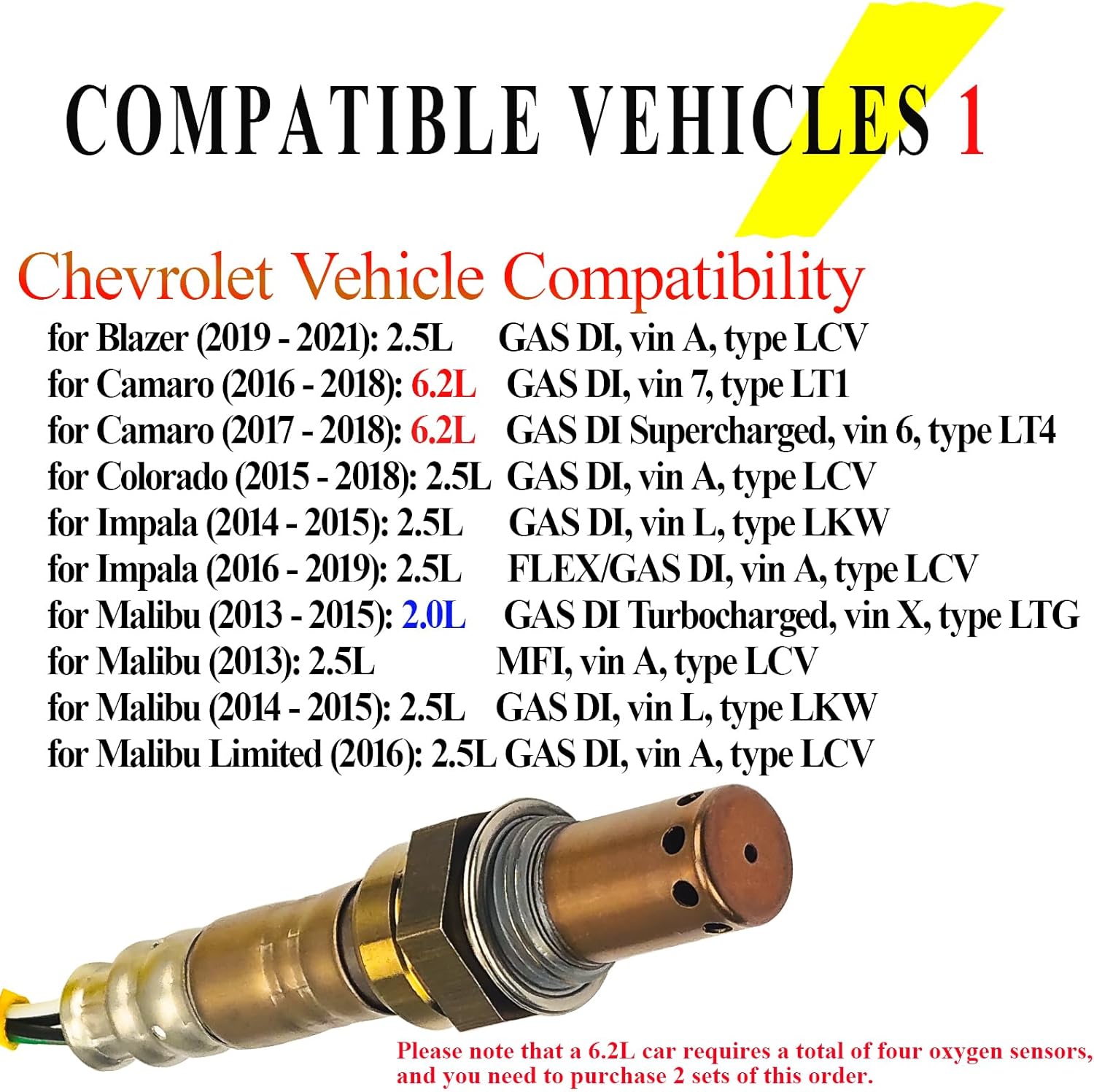 COMPATIBLE VEHICLES 1

Chevrolet Vehicle Compatibility

for Blazer (2019 - 2021): 2.5L GAS DI, vin A, type LCV
for Camaro (2016 - 2018): 6.2L GAS DI, vin 7, type LT1
for Camaro (2017 - 2018): 6.2L GAS DI Supercharged, vin 6, type LT4
for Colorado (2015 - 2018): 2.5L GAS DI, vin A, type LCV
for Impala (2014 - 2015): 2.5L GAS DI, vin L, type LKW
for Impala (2016 - 2019): 2.5L FLEX/GAS DI, vin A, type LCV
for Malibu (2013 - 2015): 2.0L GAS DI Turbocharged, vin X, type LTG
for Malibu (2013): 2.5L MFI, vin A, type LCV
for Malibu (2014 - 2015): 2.5L GAS DI, vin L, type LKW
for Malibu Limited (2016): 2.5L GAS DI, vin A, type LCV

Please note that a 6.2L car requires a total of four oxygen sensors, and you need to purchase 2 sets of this order.